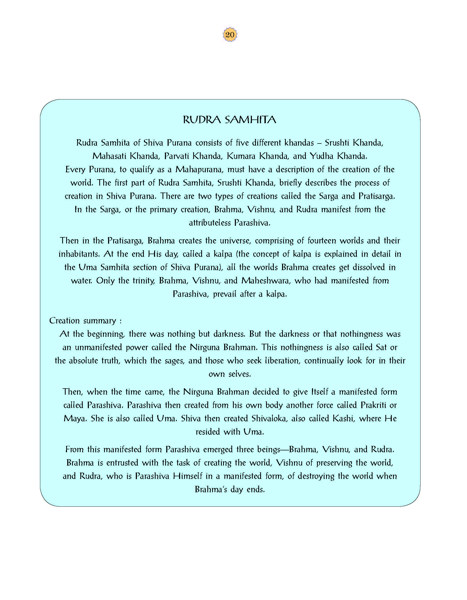 20

RUDRA SAMHITA

Rudra Samhita of Shiva Purana consists of five different khandas – Srushti Khanda, Mahasati Khanda, Parvati Khanda, Kumara Khanda, and Yudha Khanda.
Every Purana, to qualify as a Mahapurana, must have a description of the creation of the world. The first part of Rudra Samhita, Srushti Khanda, briefly describes the process of creation in Shiva Purana. There are two types of creations called the Sarga and Pratisarga. In the Sarga, or the primary creation, Brahma, Vishnu, and Rudra manifest from the attributeless Parashiva.

Then in the Pratisarga, Brahma creates the universe, comprising of fourteen worlds and their inhabitants. At the end His day, called a kalpa (the concept of kalpa is explained in detail in the Uma Samhita section of Shiva Purana), all the worlds Brahma creates get dissolved in water. Only the trinity, Brahma, Vishnu, and Maheshwara, who had manifested from Parashiva, prevail after a kalpa.

Creation summary :
At the beginning, there was nothing but darkness. But the darkness or that nothingness was an unmanifested power called the Nirguna Brahman. This nothingness is also called Sat or the absolute truth, which the sages, and those who seek liberation, continually look for in their own selves.

Then, when the time came, the Nirguna Brahman decided to give Itself a manifested form called Parashiva. Parashiva then created from his own body another force called Prakriti or Maya. She is also called Uma. Shiva then created Shivaloka, also called Kashi, where He resided with Uma.

From this manifested form Parashiva emerged three beings—Brahma, Vishnu, and Rudra. Brahma is entrusted with the task of creating the world, Vishnu of preserving the world, and Rudra, who is Parashiva Himself in a manifested form, of destroying the world when Brahma's day ends.